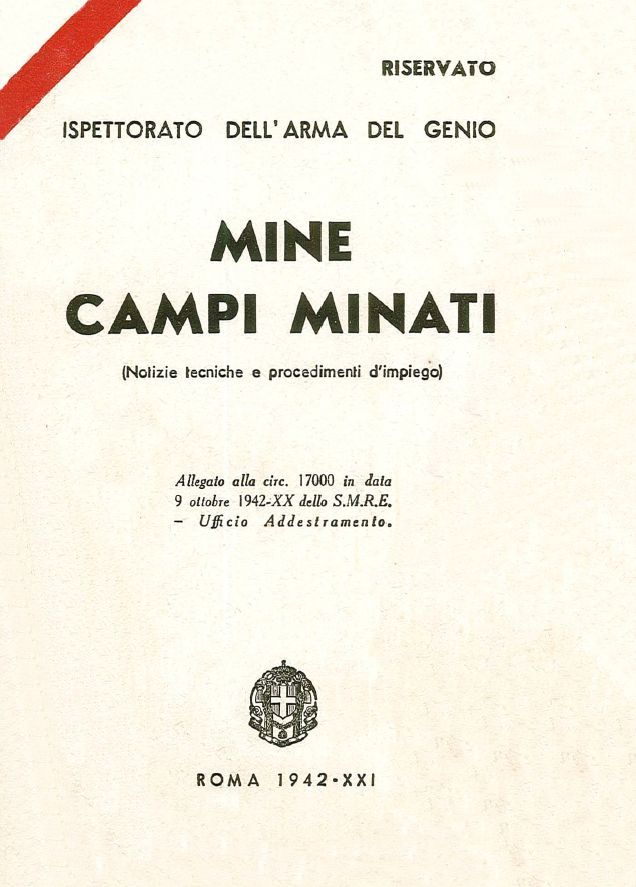 RISERVATO

ISPETTORATO DELL'ARMA DEL GENIO

MINE
CAMPI MINATI

(Notizie tecniche e procedimenti d'impiego)

Allegato alla circ. 17000 in data 9 ottobre 1942-XX dello S.M.R.E. – Ufficio Addestramento.

ROMA 1942-XXI